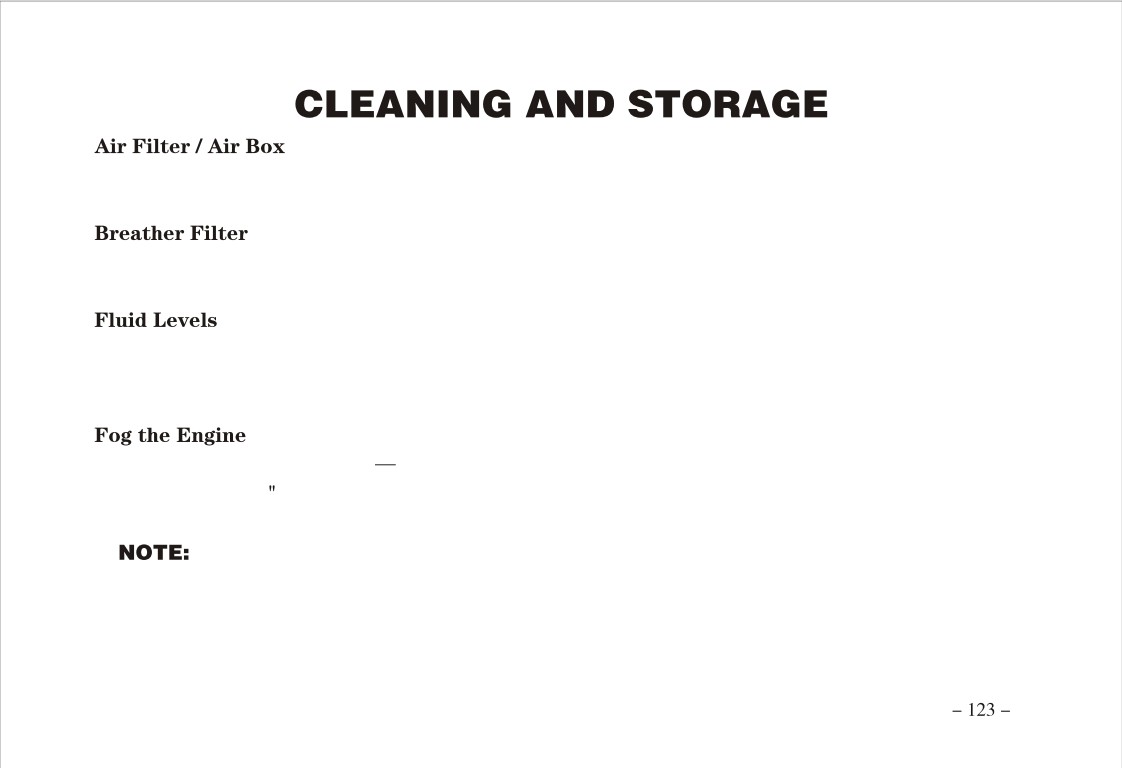 CLEANING AND STORAGE

Air Filter / Air Box

Breather Filter

Fluid Levels

Fog the Engine

—

"

NOTE:

– 123 –